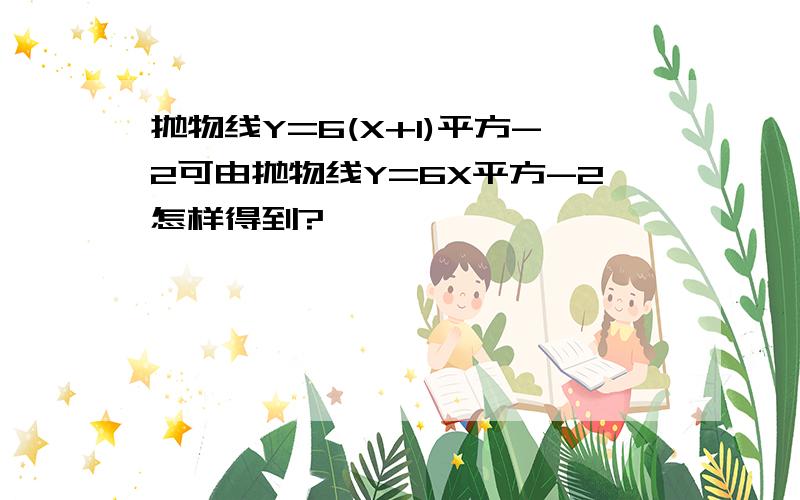 抛物线Y=6(X+1)平方-2可由抛物线Y=6X平方-2怎样得到?